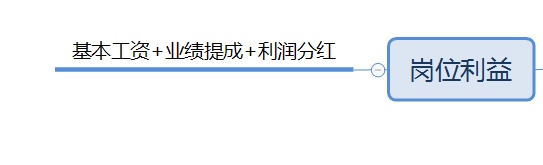 基本工资+业绩提成+利润分红

岗位利益